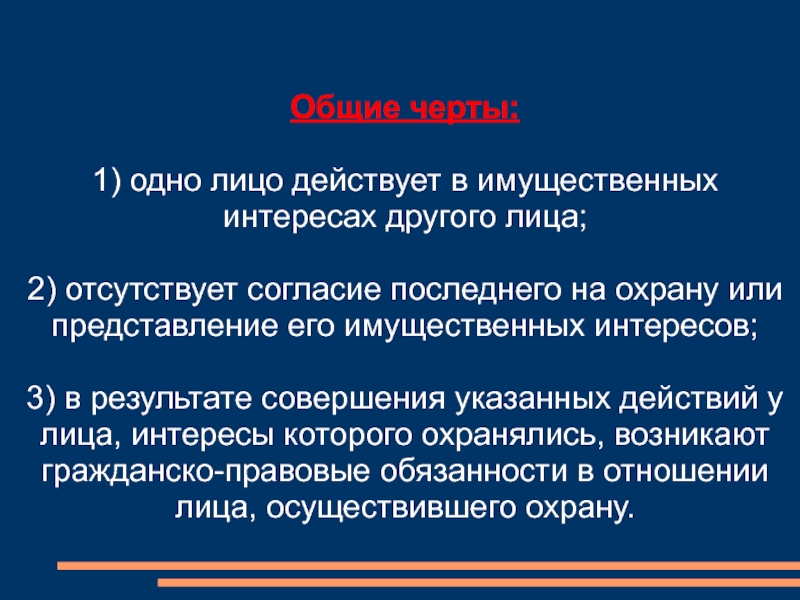 Общие черты:

1) одно лицо действует в имущественных интересах другого лица;

2) отсутствует согласие последнего на охрану или представление его имущественных интересов;

3) в результате совершения указанных действий у лица, интересы которого охранялись, возникают гражданско-правовые обязанности в отношении лица, осуществившего охрану.